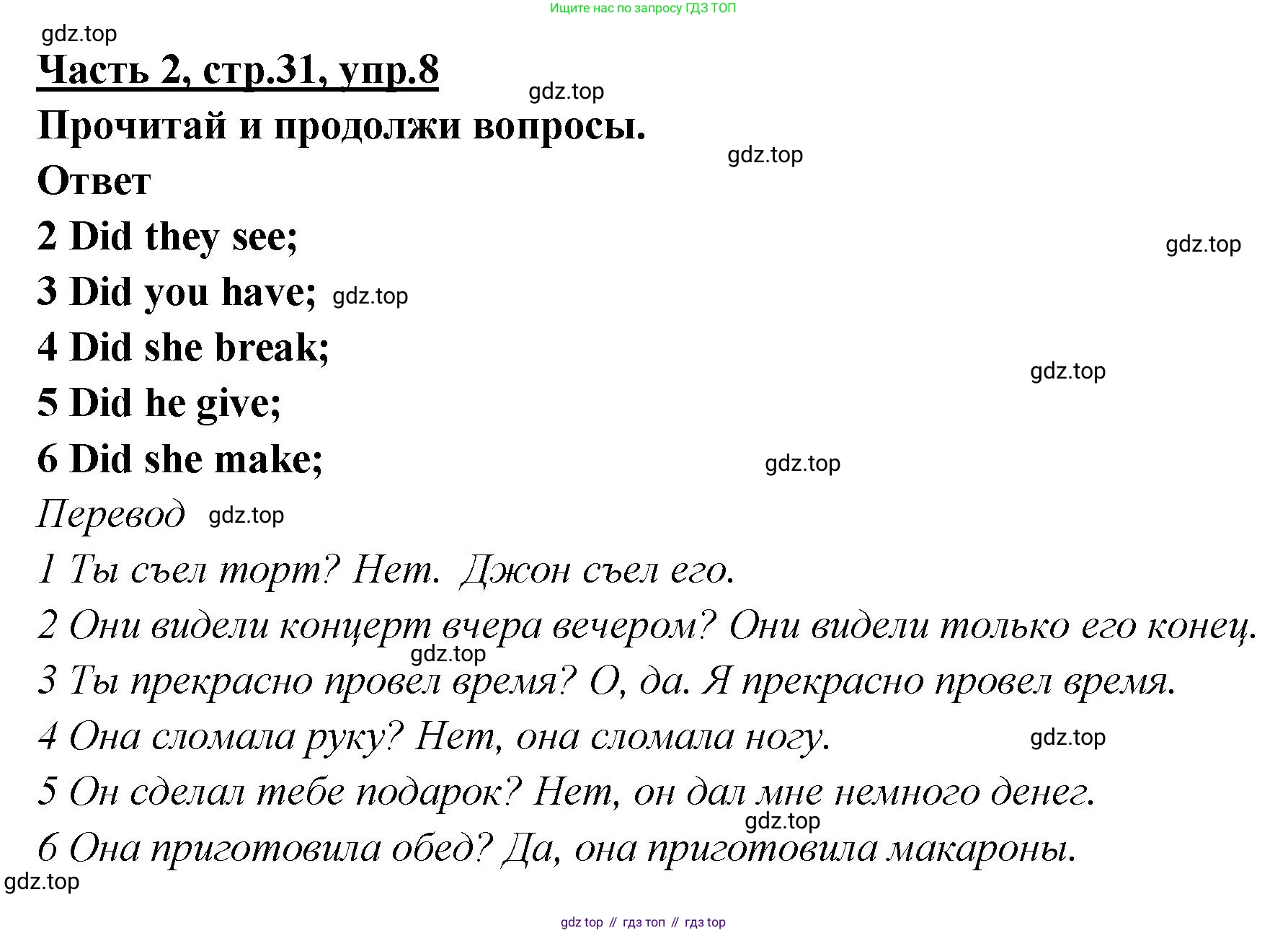 Ищите нас по запросу ГДЗ ТОП

gdz.top

Часть 2, стр.31, упр.8

gdz.top

Прочитай и продолжи вопросы.

gdz.top

Ответ

2 Did they see;

gdz.top

3 Did you have; gdz.top

4 Did she break;

gdz.top

5 Did he give;

6 Did she make;

gdz.top

Перевод gdz.top

1 Ты съел торт? Нет. Джон съел его.

2 Они видели концерт вчера вечером? Они видели только его конец.

gdz.top

3 Ты прекрасно провел время? О, да. Я прекрасно провел время.

4 Она сломала руку? Нет, она сломала ногу.

gdz.top

5 Он сделал тебе подарок? Нет, он дал мне немного денег.

gdz.top

6 Она приготовила обед? Да, она приготовила макароны.

gdz.top

gdz top // гдз топ // гдз top